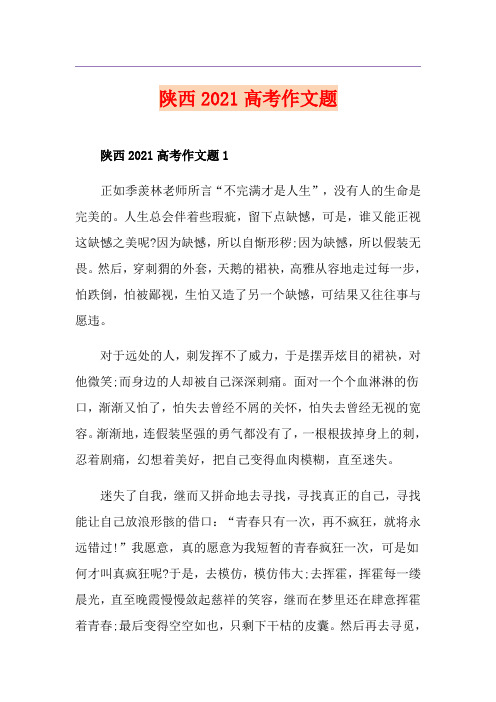 陕西2021高考作文题

陕西2021高考作文题1

正如季羡林老师所言“不完满才是人生”，没有人的生命是完美的。人生总会伴着些瑕疵，留下点缺憾，可是，谁又能正视这缺憾之美呢?因为缺憾，所以自惭形秽;因为缺憾，所以假装无畏。然后，穿刺猬的外套，天鹅的裙袂，高雅从容地走过每一步，怕跌倒，怕被鄙视，生怕又造了另一个缺憾，可结果又往往事与愿违。

对于远处的人，刺发挥不了威力，于是摆弄炫目的裙袂，对他微笑;而身边的人却被自己深深刺痛。面对一个个血淋淋的伤口，渐渐又怕了，怕失去曾经不屑的关怀，怕失去曾经无视的宽容。渐渐地，连假装坚强的勇气都没有了，一根根拔掉身上的刺，忍着剧痛，幻想着美好，把自己变得血肉模糊，直至迷失。

迷失了自我，继而又拼命地去寻找，寻找真正的自己，寻找能让自己放浪形骸的借口：“青春只有一次，再不疯狂，就将永远错过!”我愿意，真的愿意为我短暂的青春疯狂一次，可是如何才叫真疯狂呢?于是，去模仿，模仿伟大;去挥霍，挥霍每一缕晨光，直至晚霞慢慢敛起慈祥的笑容，继而在梦里还在肆意挥霍着青春;最后变得空空如也，只剩下干枯的皮囊。然后再去寻觅，